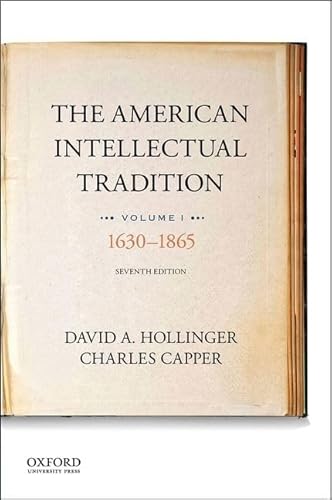 THE AMERICAN INTELLECTUAL TRADITION

VOLUME I

1630–1865

SEVENTH EDITION

DAVID A. HOLLINGER
CHARLES CAPPER

OXFORD
UNIVERSITY PRESS